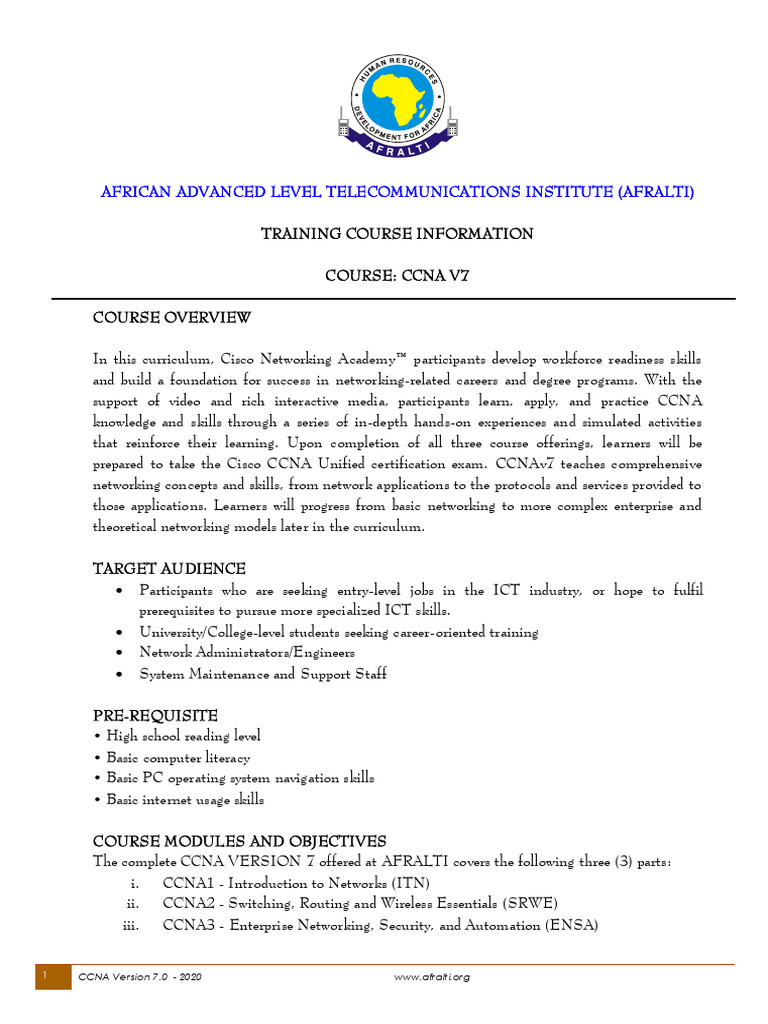 HUMAN RESOURCES DEVELOPMENT FOR AFRICA
AFRALTI

AFRICAN ADVANCED LEVEL TELECOMMUNICATIONS INSTITUTE (AFRALTI)

TRAINING COURSE INFORMATION

COURSE: CCNA V7

COURSE OVERVIEW

In this curriculum, Cisco Networking Academy™ participants develop workforce readiness skills and build a foundation for success in networking-related careers and degree programs. With the support of video and rich interactive media, participants learn, apply, and practice CCNA knowledge and skills through a series of in-depth hands-on experiences and simulated activities that reinforce their learning. Upon completion of all three course offerings, learners will be prepared to take the Cisco CCNA Unified certification exam. CCNAv7 teaches comprehensive networking concepts and skills, from network applications to the protocols and services provided to those applications. Learners will progress from basic networking to more complex enterprise and theoretical networking models later in the curriculum.

TARGET AUDIENCE
• Participants who are seeking entry-level jobs in the ICT industry, or hope to fulfil prerequisites to pursue more specialized ICT skills.
• University/College-level students seeking career-oriented training
• Network Administrators/Engineers
• System Maintenance and Support Staff

PRE-REQUISITE
• High school reading level
• Basic computer literacy
• Basic PC operating system navigation skills
• Basic internet usage skills

COURSE MODULES AND OBJECTIVES
The complete CCNA VERSION 7 offered at AFRALTI covers the following three (3) parts:
i. CCNA1 - Introduction to Networks (ITN)
ii. CCNA2 - Switching, Routing and Wireless Essentials (SRWE)
iii. CCNA3 - Enterprise Networking, Security, and Automation (ENSA)

1 CCNA Version 7.0 - 2020 www.afralti.org